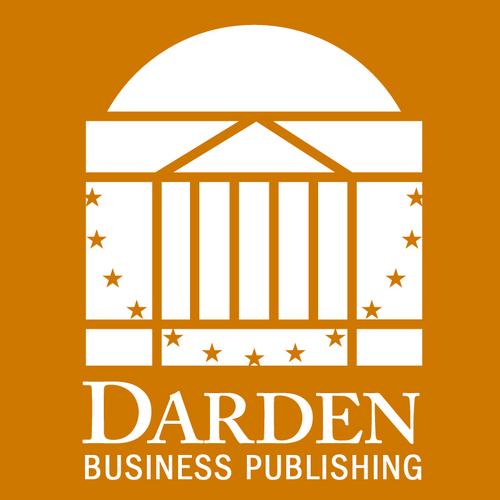 DARDEN
BUSINESS PUBLISHING